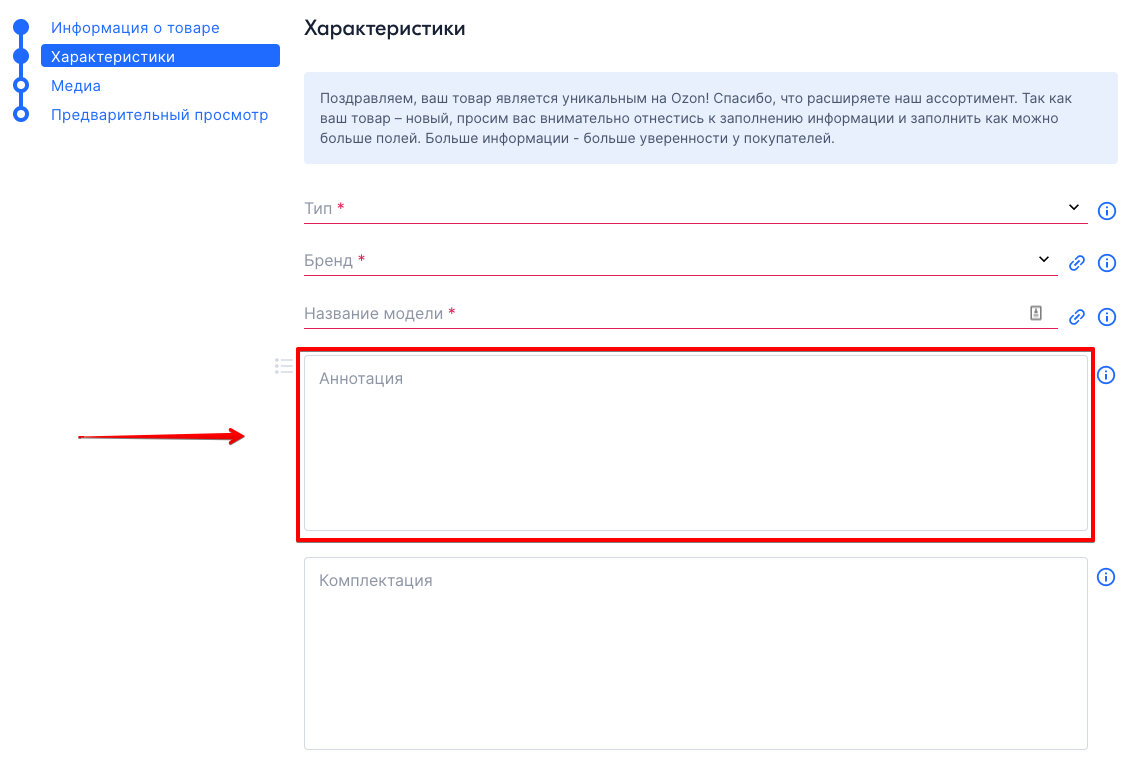 Информация о товаре
Характеристики
Медиа
Предварительный просмотр

Характеристики

Поздравляем, ваш товар является уникальным на Ozon! Спасибо, что расширяете наш ассортимент. Так как ваш товар – новый, просим вас внимательно отнестись к заполнению информации и заполнить как можно больше полей. Больше информации - больше уверенности у покупателей.

Тип *

Бренд *

Название модели *

Аннотация

Комплектация